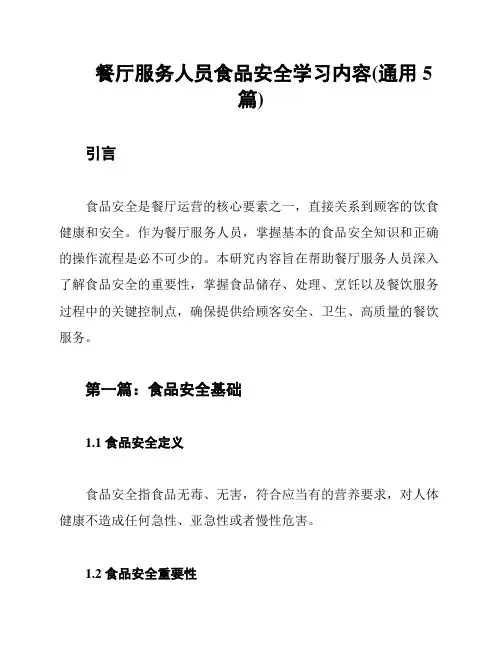 餐厅服务人员食品安全学习内容(通用 5 篇)

引言

食品安全是餐厅运营的核心要素之一，直接关系到顾客的饮食健康和安全。作为餐厅服务人员，掌握基本的食品安全知识和正确的操作流程是必不可少的。本研究内容旨在帮助餐厅服务人员深入了解食品安全的重要性，掌握食品储存、处理、烹饪以及餐饮服务过程中的关键控制点，确保提供给顾客安全、卫生、高质量的餐饮服务。

第一篇：食品安全基础

1.1 食品安全定义

食品安全指食品无毒、无害，符合应当有的营养要求，对人体健康不造成任何急性、亚急性或者慢性危害。

1.2 食品安全重要性